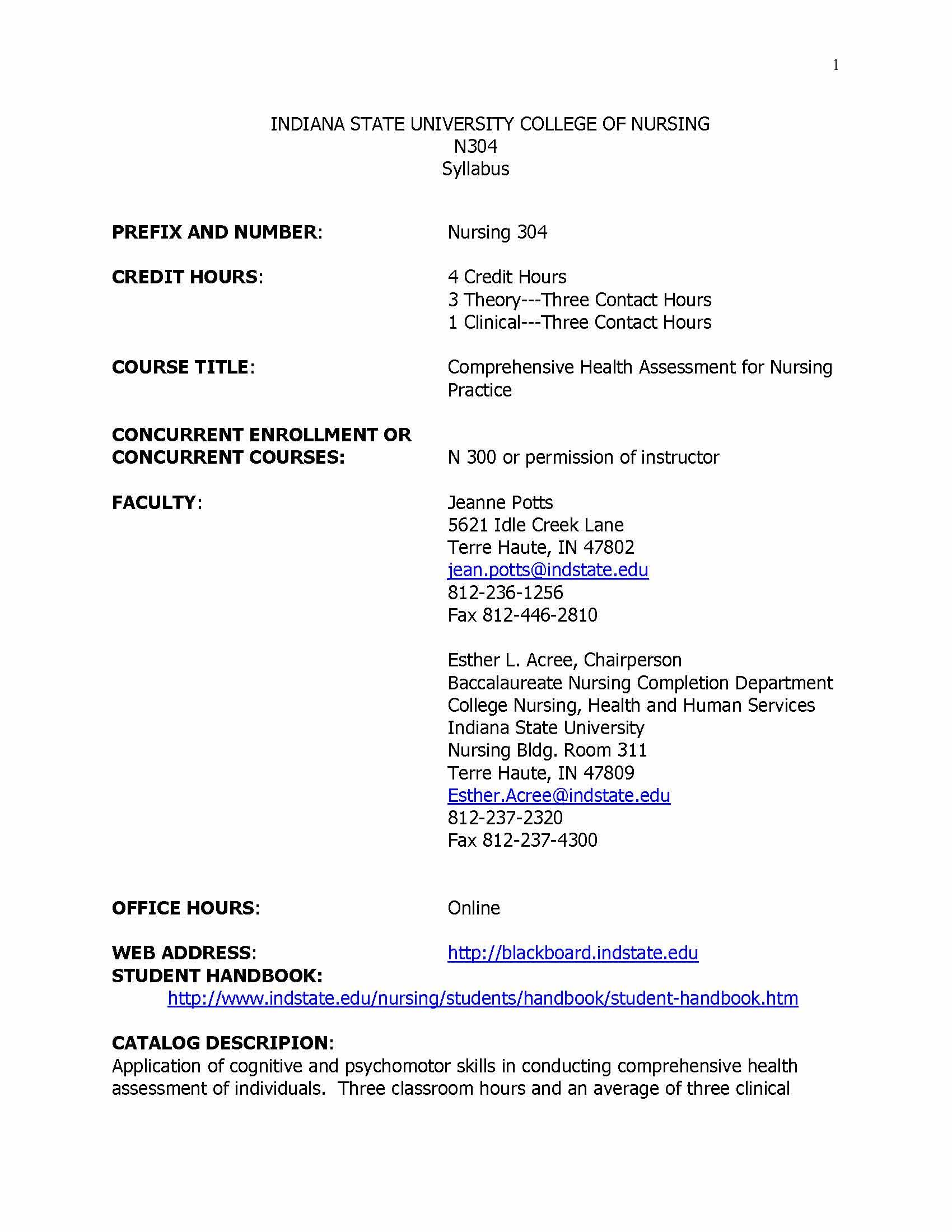 1

INDIANA STATE UNIVERSITY COLLEGE OF NURSING
N304
Syllabus

PREFIX AND NUMBER: Nursing 304

CREDIT HOURS: 4 Credit Hours
3 Theory---Three Contact Hours
1 Clinical---Three Contact Hours

COURSE TITLE: Comprehensive Health Assessment for Nursing Practice

CONCURRENT ENROLLMENT OR CONCURRENT COURSES: N 300 or permission of instructor

FACULTY: Jeanne Potts
5621 Idle Creek Lane
Terre Haute, IN 47802
jean.potts@indstate.edu
812-236-1256
Fax 812-446-2810

Esther L. Acree, Chairperson
Baccalaureate Nursing Completion Department
College Nursing, Health and Human Services
Indiana State University
Nursing Bldg. Room 311
Terre Haute, IN 47809
Esther.Acree@indstate.edu
812-237-2320
Fax 812-237-4300

OFFICE HOURS: Online

WEB ADDRESS: http://blackboard.indstate.edu
STUDENT HANDBOOK:
http://www.indstate.edu/nursing/students/handbook/student-handbook.htm

CATALOG DESCRIPION:
Application of cognitive and psychomotor skills in conducting comprehensive health assessment of individuals. Three classroom hours and an average of three clinical